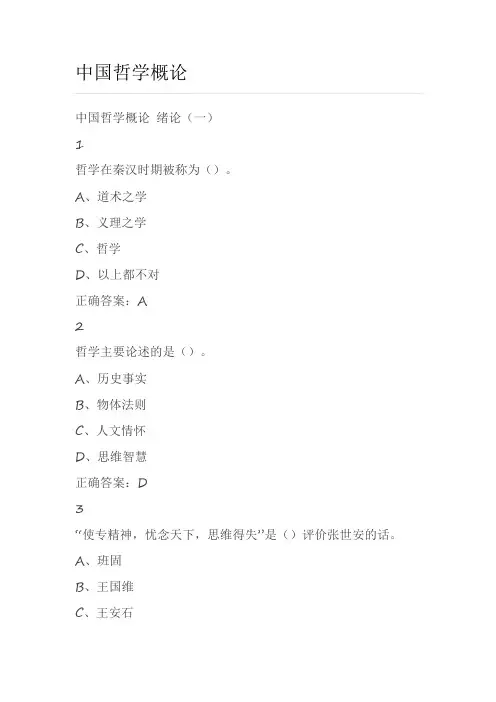 中国哲学概论

中国哲学概论 绪论（一）

1

哲学在秦汉时期被称为（）。

A、道术之学

B、义理之学

C、哲学

D、以上都不对

正确答案：A

2

哲学主要论述的是（）。

A、历史事实

B、物体法则

C、人文情怀

D、思维智慧

正确答案：D

3

“使专精神，忧念天下，思维得失”是（）评价张世安的话。

A、班固

B、王国维

C、王安石